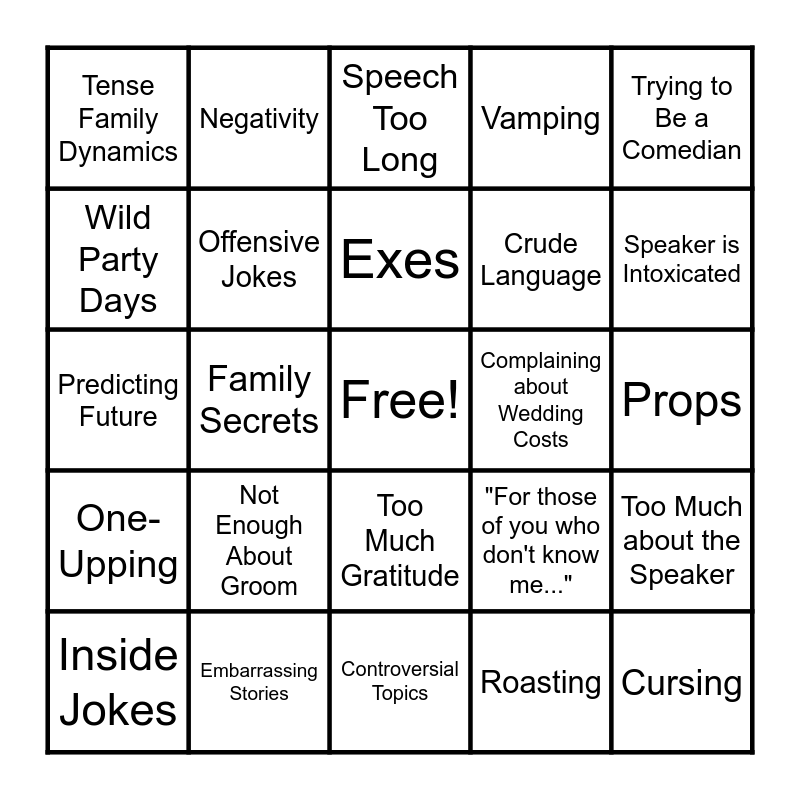 | Tense Family Dynamics | Negativity | Speech Too Long | Vamping | Trying to Be a Comedian |
|---|---|---|---|---|
| Wild Party Days | Offensive Jokes | Exes | Crude Language | Speaker is Intoxicated |
| Predicting Future | Family Secrets | Free! | Complaining about Wedding Costs | Props |
| One-Upping | Not Enough About Groom | Too Much Gratitude | "For those of you who don't know me..." | Too Much about the Speaker |
| Inside Jokes | Embarrassing Stories | Controversial Topics | Roasting | Cursing |